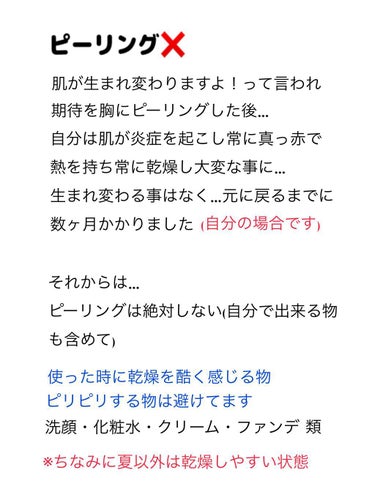 ピーリング❌

肌が生まれ変わりますよ！って言われ
期待を胸にピーリングした後…
自分は肌が炎症を起こし常に真っ赤で
熱を持ち常に乾燥し大変な事に…
生まれ変わる事はなく…元に戻るまでに
数ヶ月かかりました (自分の場合です)

それからは…
ピーリングは絶対しない(自分で出来る物も含めて)

使った時に乾燥を酷く感じる物
ピリピリする物は避けてます
洗顔・化粧水・クリーム・ファンデ 類

※ちなみに夏以外は乾燥しやすい状態